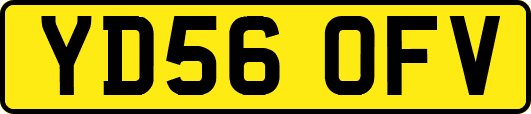 YD56 OFV